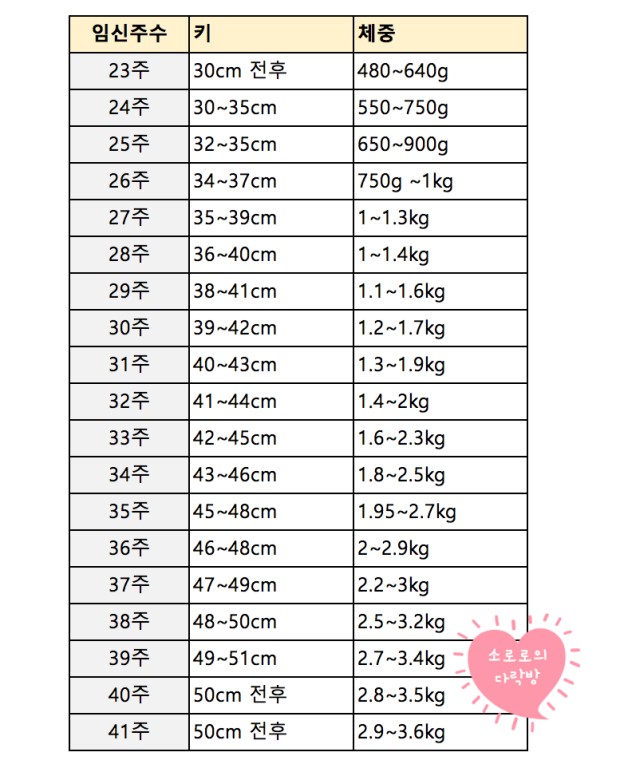 | 임신주수 | 키 | 체중 |
|---|---|---|
| 23주 | 30cm 전후 | 480~640g |
| 24주 | 30~35cm | 550~750g |
| 25주 | 32~35cm | 650~900g |
| 26주 | 34~37cm | 750g ~1kg |
| 27주 | 35~39cm | 1~1.3kg |
| 28주 | 36~40cm | 1~1.4kg |
| 29주 | 38~41cm | 1.1~1.6kg |
| 30주 | 39~42cm | 1.2~1.7kg |
| 31주 | 40~43cm | 1.3~1.9kg |
| 32주 | 41~44cm | 1.4~2kg |
| 33주 | 42~45cm | 1.6~2.3kg |
| 34주 | 43~46cm | 1.8~2.5kg |
| 35주 | 45~48cm | 1.95~2.7kg |
| 36주 | 46~48cm | 2~2.9kg |
| 37주 | 47~49cm | 2.2~3kg |
| 38주 | 48~50cm | 2.5~3.2kg |
| 39주 | 49~51cm | 2.7~3.4kg |
| 40주 | 50cm 전후 | 2.8~3.5kg |
| 41주 | 50cm 전후 | 2.9~3.6kg |

소로로의 다락방